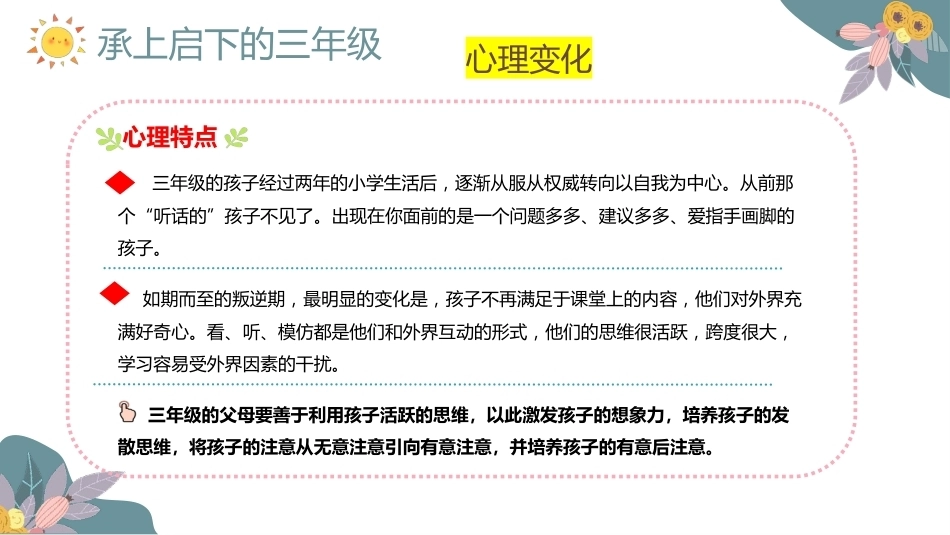 承上启下的三年级

心理变化

心理特点

三年级的孩子经过两年的小学生活后，逐渐从服从权威转向以自我为中心。从前那个“听话的”孩子不见了。出现在你面前的是一个问题多多、建议多多、爱指手画脚的孩子。

如期而至的叛逆期，最明显的变化是，孩子不再满足于课堂上的内容，他们对外界充满好奇心。看、听、模仿都是他们和外界互动的形式，他们的思维很活跃，跨度很大，学习容易受外界因素的干扰。

三年级的父母要善于利用孩子活跃的思维，以此激发孩子的想象力，培养孩子的发散思维，将孩子的注意从无意注意引向有意注意，并培养孩子的有意后注意。